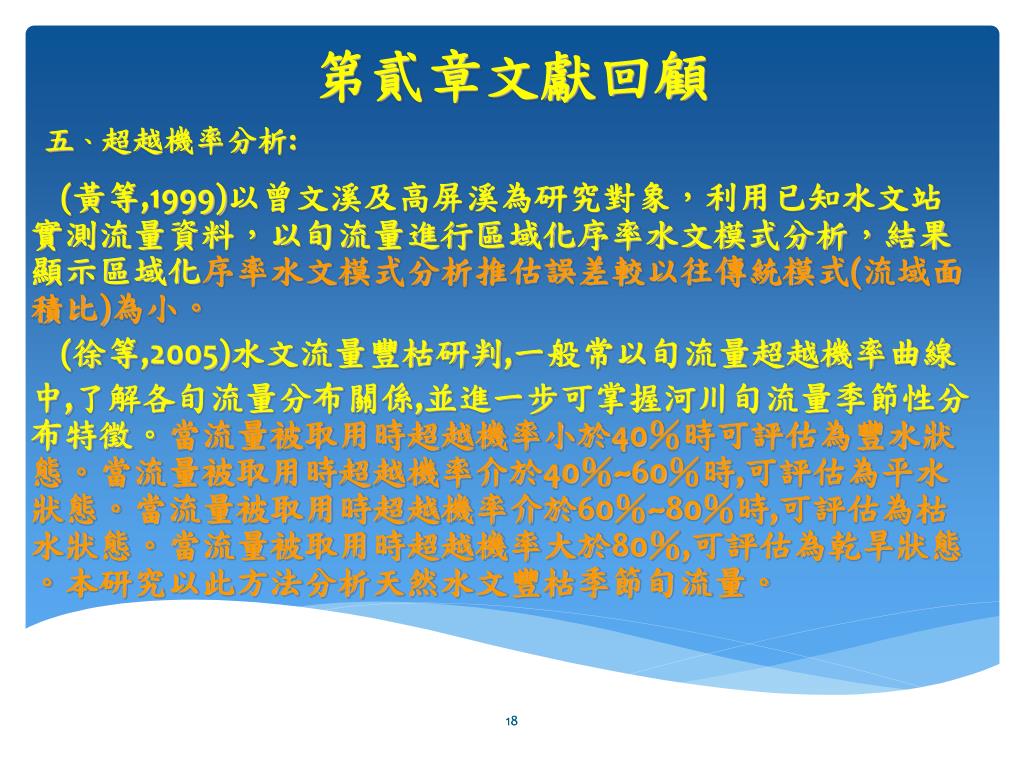 第貳章文獻回顧

五、超越機率分析:

(黃等,1999)以曾文溪及高屏溪為研究對象，利用已知水文站實測流量資料，以旬流量進行區域化序率水文模式分析，結果顯示區域化序率水文模式分析推估誤差較以往傳統模式(流域面積比)為小。

(徐等,2005)水文流量豐枯研判,一般常以旬流量超越機率曲線中,了解各旬流量分布關係,並進一步可掌握河川旬流量季節性分布特徵。當流量被取用時超越機率小於40%時可評估為豐水狀態。當流量被取用時超越機率介於40%~60%時,可評估為平水狀態。當流量被取用時超越機率介於60%~80%時,可評估為枯水狀態。當流量被取用時超越機率大於80%,可評估為乾旱狀態。本研究以此方法分析天然水文豐枯季節旬流量。

18